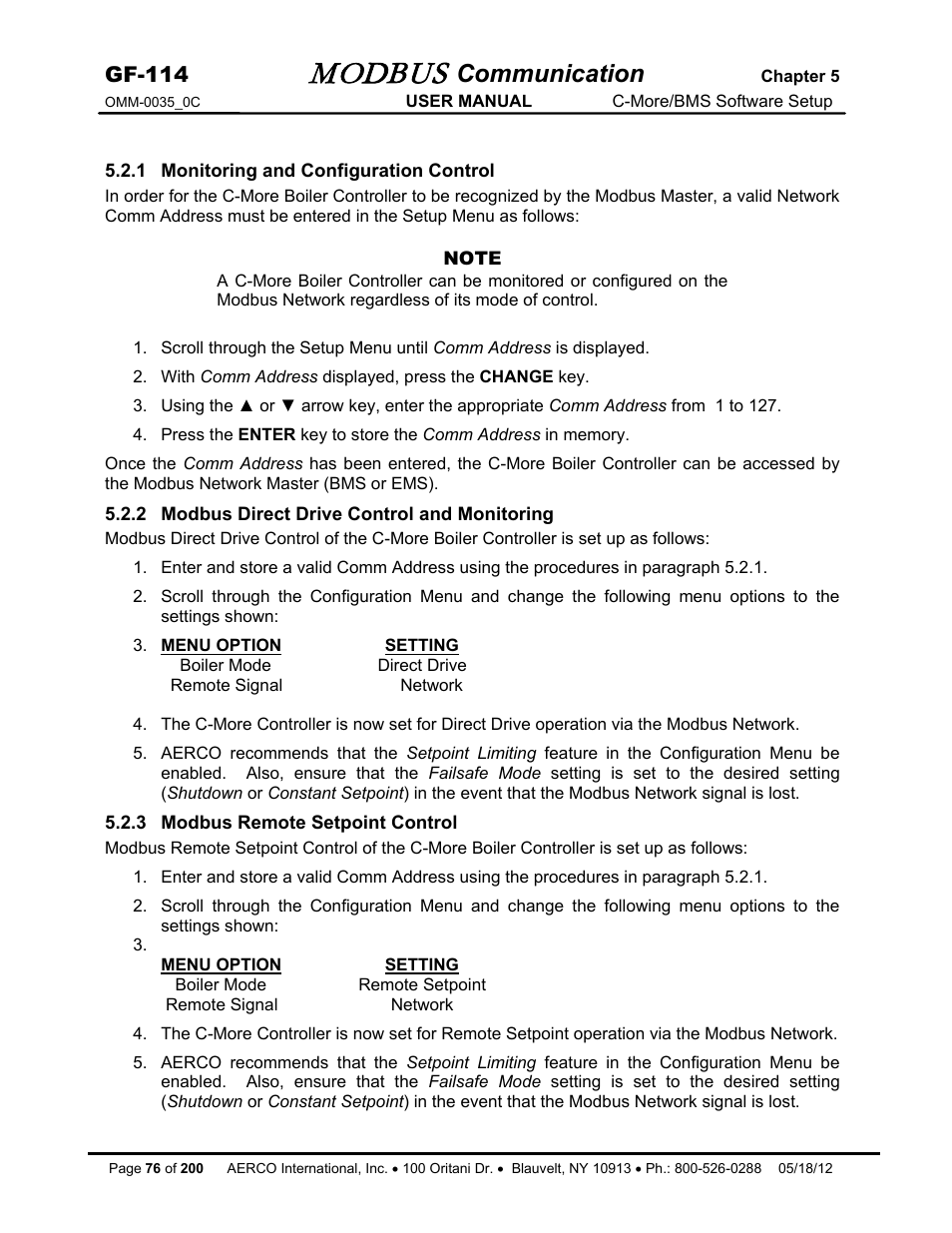 GF-114 MODBUS Communication Chapter 5
OMM-0035_0C USER MANUAL C-More/BMS Software Setup

5.2.1 Monitoring and Configuration Control

In order for the C-More Boiler Controller to be recognized by the Modbus Master, a valid Network Comm Address must be entered in the Setup Menu as follows:

NOTE
A C-More Boiler Controller can be monitored or configured on the Modbus Network regardless of its mode of control.

1. Scroll through the Setup Menu until Comm Address is displayed.
2. With Comm Address displayed, press the CHANGE key.
3. Using the ▲ or ▼ arrow key, enter the appropriate Comm Address from 1 to 127.
4. Press the ENTER key to store the Comm Address in memory.

Once the Comm Address has been entered, the C-More Boiler Controller can be accessed by the Modbus Network Master (BMS or EMS).

5.2.2 Modbus Direct Drive Control and Monitoring

Modbus Direct Drive Control of the C-More Boiler Controller is set up as follows:

1. Enter and store a valid Comm Address using the procedures in paragraph 5.2.1.
2. Scroll through the Configuration Menu and change the following menu options to the settings shown:
3.

| MENU OPTION | SETTING |
|---|---|
| Boiler Mode | Direct Drive |
| Remote Signal | Network |

4. The C-More Controller is now set for Direct Drive operation via the Modbus Network.
5. AERCO recommends that the Setpoint Limiting feature in the Configuration Menu be enabled. Also, ensure that the Failsafe Mode setting is set to the desired setting (Shutdown or Constant Setpoint) in the event that the Modbus Network signal is lost.

5.2.3 Modbus Remote Setpoint Control

Modbus Remote Setpoint Control of the C-More Boiler Controller is set up as follows:

1. Enter and store a valid Comm Address using the procedures in paragraph 5.2.1.
2. Scroll through the Configuration Menu and change the following menu options to the settings shown:
3.

| MENU OPTION | SETTING |
|---|---|
| Boiler Mode | Remote Setpoint |
| Remote Signal | Network |

4. The C-More Controller is now set for Remote Setpoint operation via the Modbus Network.
5. AERCO recommends that the Setpoint Limiting feature in the Configuration Menu be enabled. Also, ensure that the Failsafe Mode setting is set to the desired setting (Shutdown or Constant Setpoint) in the event that the Modbus Network signal is lost.

Page 76 of 200 AERCO International, Inc. • 100 Oritani Dr. • Blauvelt, NY 10913 • Ph.: 800-526-0288 05/18/12